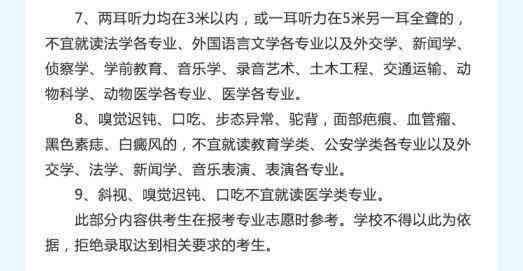 7、两耳听力均在3米以内，或一耳听力在5米另一耳全聋的，不宜就读法学各专业、外国语言文学各专业以及外交学、新闻学、侦察学、学前教育、音乐学、录音艺术、土木工程、交通运输、动物科学、动物医学各专业、医学各专业。

8、嗅觉迟钝、口吃、步态异常、驼背，面部疤痕、血管瘤、黑色素痣、白癜风的，不宜就读教育学类、公安学类各专业以及外交学、法学、新闻学、音乐表演、表演各专业。

9、斜视、嗅觉迟钝、口吃不宜就读医学类专业。

此部分内容供考生在报考专业志愿时参考。学校不得以此为依据，拒绝录取达到相关要求的考生。